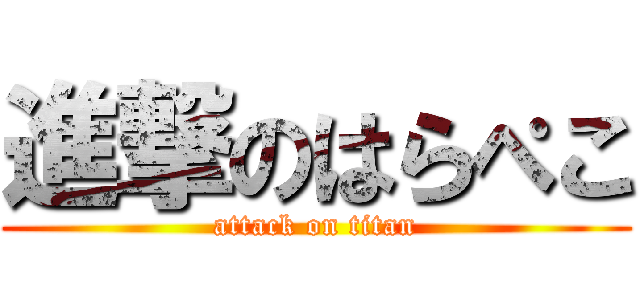 進撃のはらぺこ
attack on titan